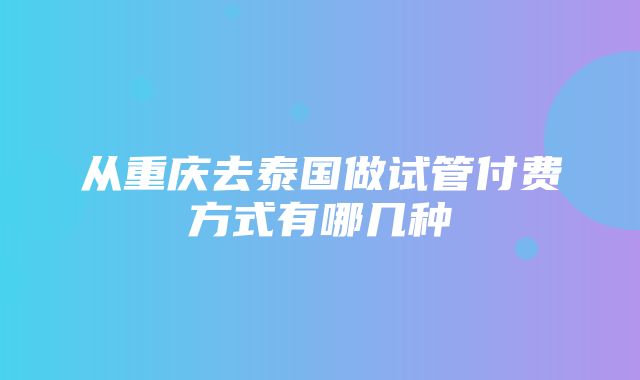 从重庆去泰国做试管付费方式有哪几种